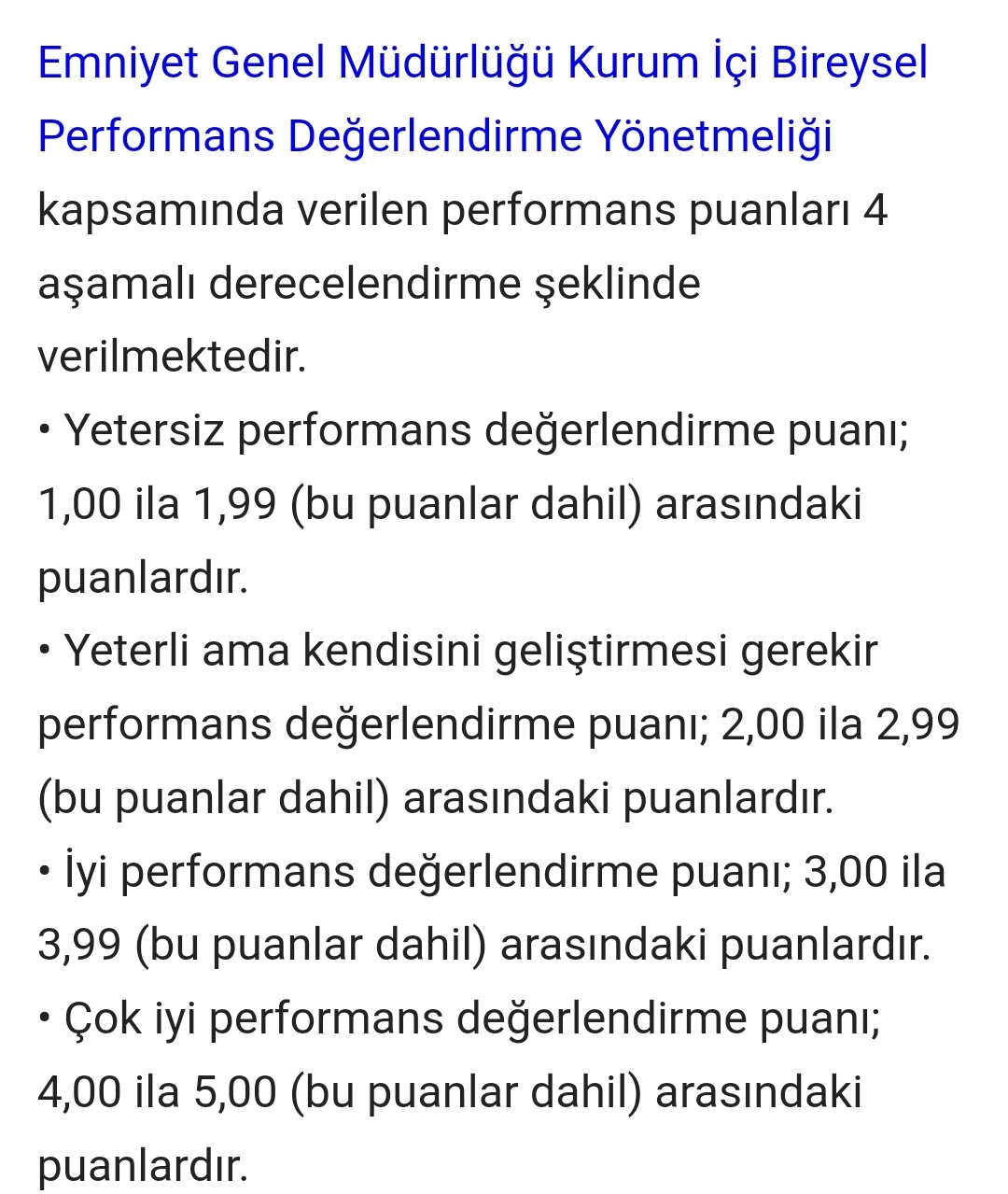 Emniyet Genel Müdürlüğü Kurum İçi Bireysel Performans Değerlendirme Yönetmeliği kapsamında verilen performans puanları 4 aşamalı derecelendirme şeklinde verilmektedir.
• Yetersiz performans değerlendirme puanı; 1,00 ila 1,99 (bu puanlar dahil) arasındaki puanlardır.
• Yeterli ama kendisini geliştirmesi gerekir performans değerlendirme puanı; 2,00 ila 2,99 (bu puanlar dahil) arasındaki puanlardır.
• İyi performans değerlendirme puanı; 3,00 ila 3,99 (bu puanlar dahil) arasındaki puanlardır.
• Çok iyi performans değerlendirme puanı; 4,00 ila 5,00 (bu puanlar dahil) arasındaki puanlardır.